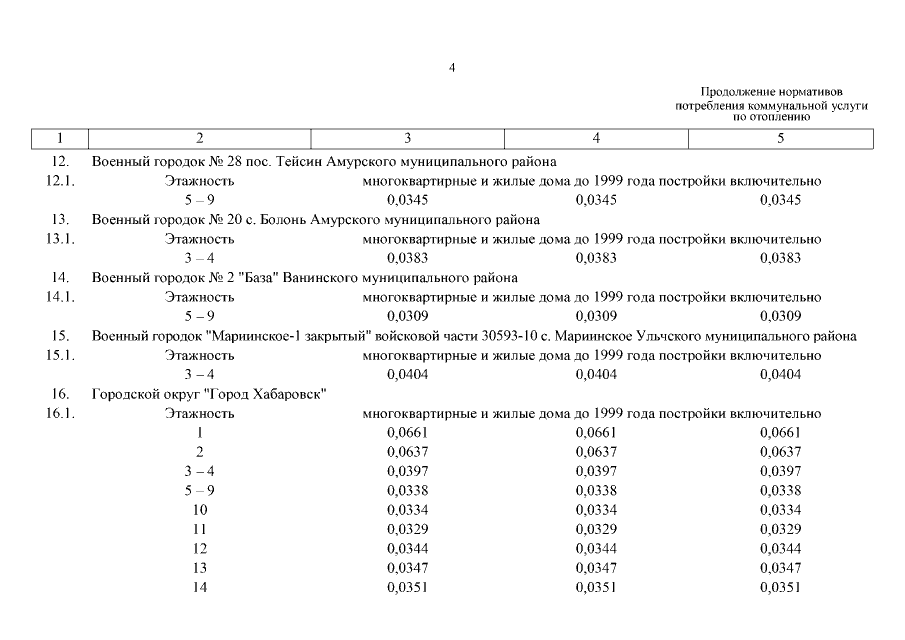 4

Продолжение нормативов потребления коммунальной услуги по отоплению

| 1 | 2 | 3 | 4 | 5 |
|---|---|---|---|---|
| 12. | Военный городок № 28 пос. Тейсин Амурского муниципального района | | | |
| 12.1. | Этажность | многоквартирные и жилые дома до 1999 года постройки включительно | | |
| | 5 – 9 | 0,0345 | 0,0345 | 0,0345 |
| 13. | Военный городок № 20 с. Болонь Амурского муниципального района | | | |
| 13.1. | Этажность | многоквартирные и жилые дома до 1999 года постройки включительно | | |
| | 3 – 4 | 0,0383 | 0,0383 | 0,0383 |
| 14. | Военный городок № 2 "База" Ванинского муниципального района | | | |
| 14.1. | Этажность | многоквартирные и жилые дома до 1999 года постройки включительно | | |
| | 5 – 9 | 0,0309 | 0,0309 | 0,0309 |
| 15. | Военный городок "Мариинское-1 закрытый" войсковой части 30593-10 с. Мариинское Ульчского муниципального района | | | |
| 15.1. | Этажность | многоквартирные и жилые дома до 1999 года постройки включительно | | |
| | 3 – 4 | 0,0404 | 0,0404 | 0,0404 |
| 16. | Городской округ "Город Хабаровск" | | | |
| 16.1. | Этажность | многоквартирные и жилые дома до 1999 года постройки включительно | | |
| | 1 | 0,0661 | 0,0661 | 0,0661 |
| | 2 | 0,0637 | 0,0637 | 0,0637 |
| | 3 – 4 | 0,0397 | 0,0397 | 0,0397 |
| | 5 – 9 | 0,0338 | 0,0338 | 0,0338 |
| | 10 | 0,0334 | 0,0334 | 0,0334 |
| | 11 | 0,0329 | 0,0329 | 0,0329 |
| | 12 | 0,0344 | 0,0344 | 0,0344 |
| | 13 | 0,0347 | 0,0347 | 0,0347 |
| | 14 | 0,0351 | 0,0351 | 0,0351 |